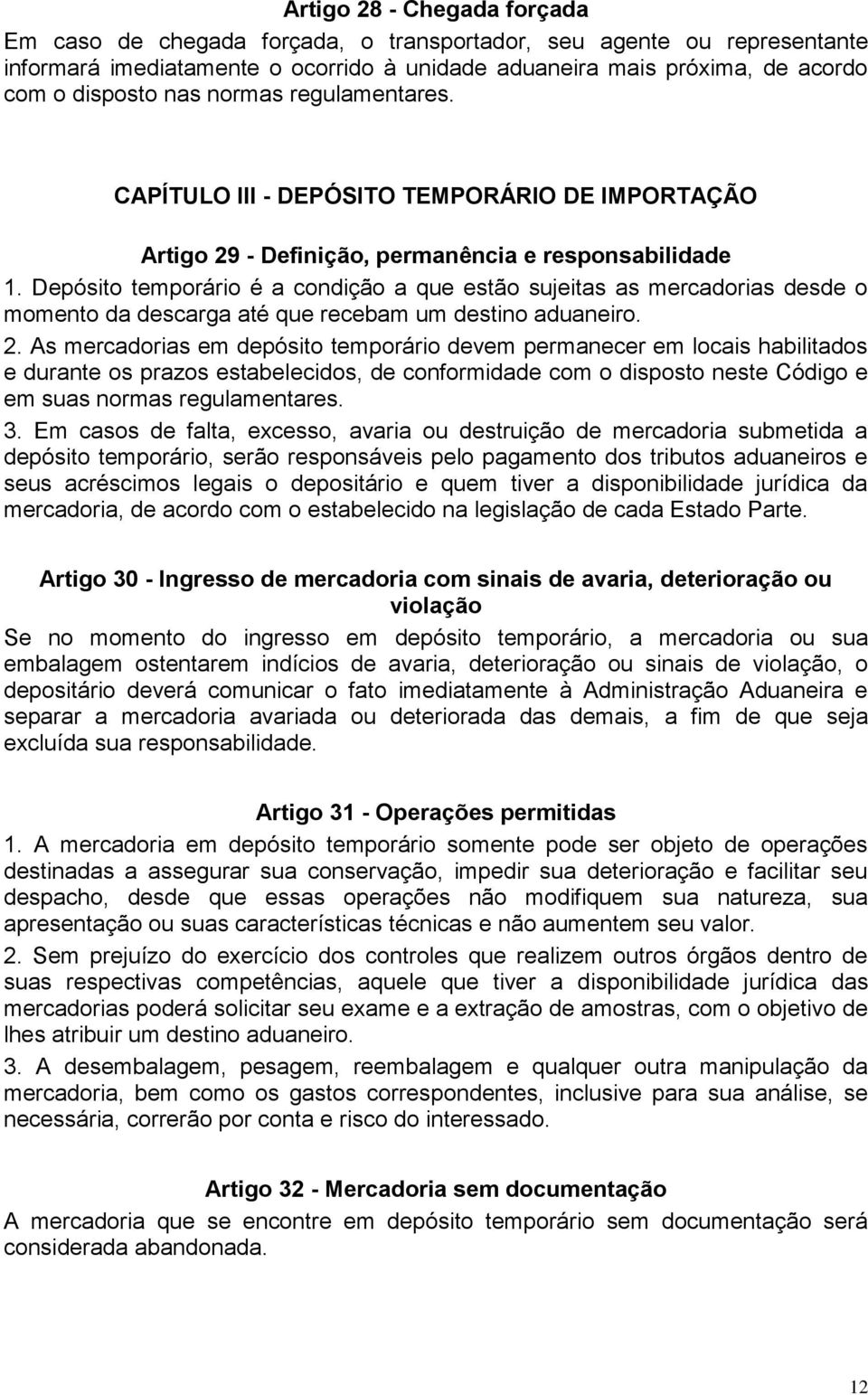 Artigo 28 - Chegada forçada
Em caso de chegada forçada, o transportador, seu agente ou representante informará imediatamente o ocorrido à unidade aduaneira mais próxima, de acordo com o disposto nas normas regulamentares.

CAPÍTULO III - DEPÓSITO TEMPORÁRIO DE IMPORTAÇÃO

Artigo 29 - Definição, permanência e responsabilidade
1. Depósito temporário é a condição a que estão sujeitas as mercadorias desde o momento da descarga até que recebam um destino aduaneiro.
2. As mercadorias em depósito temporário devem permanecer em locais habilitados e durante os prazos estabelecidos, de conformidade com o disposto neste Código e em suas normas regulamentares.
3. Em casos de falta, excesso, avaria ou destruição de mercadoria submetida a depósito temporário, serão responsáveis pelo pagamento dos tributos aduaneiros e seus acréscimos legais o depositário e quem tiver a disponibilidade jurídica da mercadoria, de acordo com o estabelecido na legislação de cada Estado Parte.

Artigo 30 - Ingresso de mercadoria com sinais de avaria, deterioração ou violação
Se no momento do ingresso em depósito temporário, a mercadoria ou sua embalagem ostentarem indícios de avaria, deterioração ou sinais de violação, o depositário deverá comunicar o fato imediatamente à Administração Aduaneira e separar a mercadoria avariada ou deteriorada das demais, a fim de que seja excluída sua responsabilidade.

Artigo 31 - Operações permitidas
1. A mercadoria em depósito temporário somente pode ser objeto de operações destinadas a assegurar sua conservação, impedir sua deterioração e facilitar seu despacho, desde que essas operações não modifiquem sua natureza, sua apresentação ou suas características técnicas e não aumentem seu valor.
2. Sem prejuízo do exercício dos controles que realizem outros órgãos dentro de suas respectivas competências, aquele que tiver a disponibilidade jurídica das mercadorias poderá solicitar seu exame e a extração de amostras, com o objetivo de lhes atribuir um destino aduaneiro.
3. A desembalagem, pesagem, reembalagem e qualquer outra manipulação da mercadoria, bem como os gastos correspondentes, inclusive para sua análise, se necessária, correrão por conta e risco do interessado.

Artigo 32 - Mercadoria sem documentação
A mercadoria que se encontre em depósito temporário sem documentação será considerada abandonada.

12